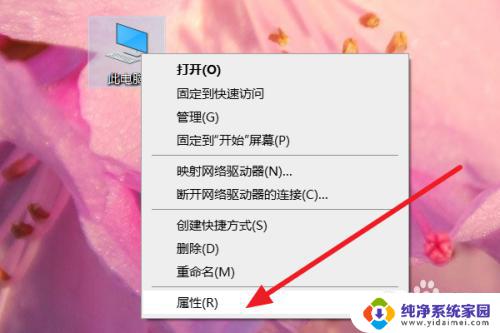 此电脑

打开(O)
固定到快速访问
管理(G)
固定到"开始"屏幕(P)

映射网络驱动器(N)...
断开网络驱动器的连接(C)...

创建快捷方式(S)
删除(D)
重命名(M)

属性(R)

纯净系统家园
www.yidaimei.com